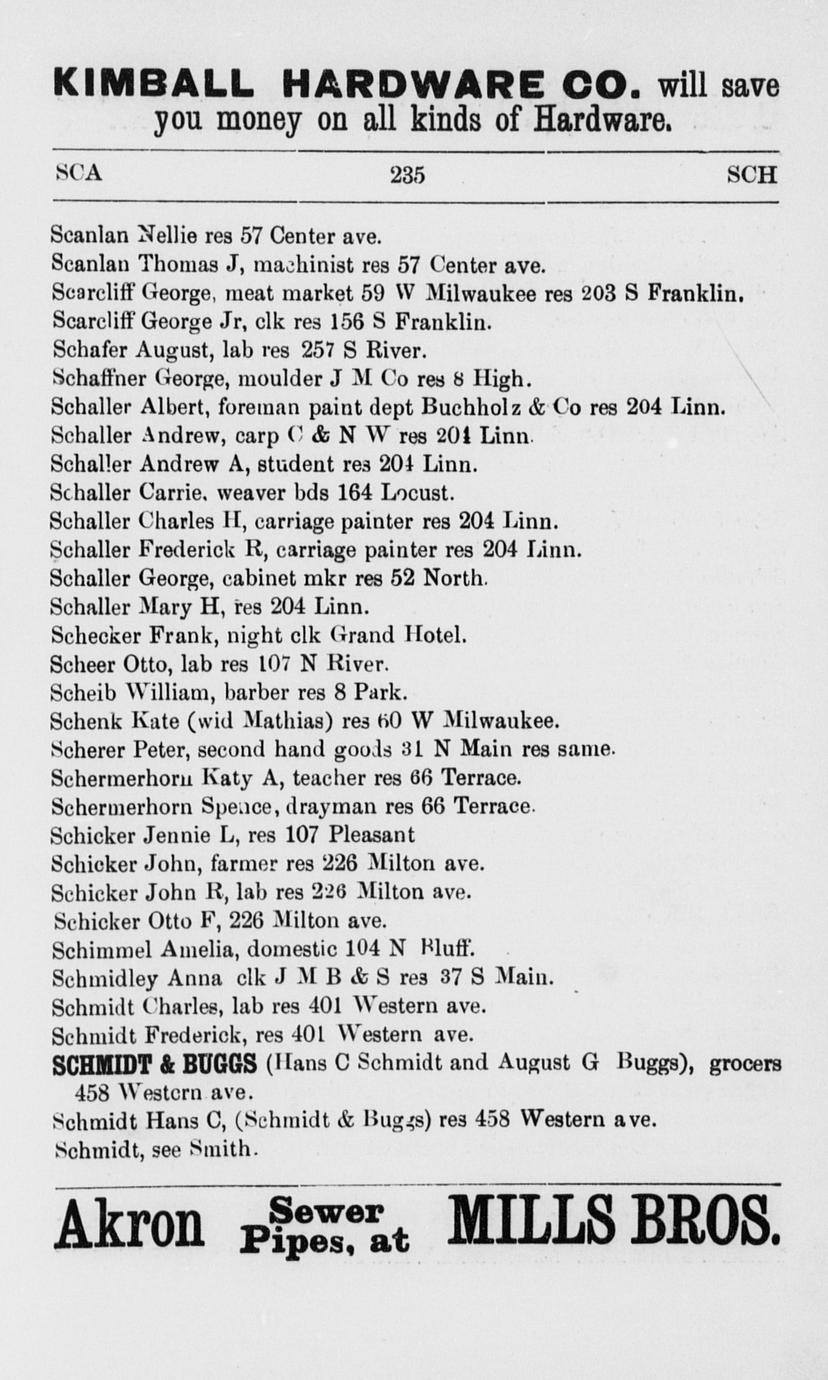 KIMBALL HARDWARE CO. will save you money on all kinds of Hardware.

SCA 235 SCH

Scanlan Nellie res 57 Center ave.
Scanlan Thomas J, machinist res 57 Center ave.
Scarcliff George, meat market 59 W Milwaukee res 203 S Franklin.
Scarcliff George Jr, clk res 156 S Franklin.
Schafer August, lab res 257 S River.
Schaffner George, moulder J M Co res 8 High.
Schaller Albert, foreman paint dept Buchholz & Co res 204 Linn.
Schaller Andrew, carp C & N W res 204 Linn.
Schaller Andrew A, student res 204 Linn.
Schaller Carrie, weaver bds 164 Locust.
Schaller Charles H, carriage painter res 204 Linn.
Schaller Frederick R, carriage painter res 204 Linn.
Schaller George, cabinet mkr res 52 North.
Schaller Mary H, res 204 Linn.
Schecker Frank, night clk Grand Hotel.
Scheer Otto, lab res 107 N River.
Scheib William, barber res 8 Park.
Schenk Kate (wid Mathias) res 60 W Milwaukee.
Scherer Peter, second hand goods 31 N Main res same.
Schermerhorn Katy A, teacher res 66 Terrace.
Schermerhorn Spence, drayman res 66 Terrace.
Schicker Jennie L, res 107 Pleasant
Schicker John, farmer res 226 Milton ave.
Schicker John R, lab res 226 Milton ave.
Schicker Otto F, 226 Milton ave.
Schimmel Amelia, domestic 104 N Bluff.
Schmidley Anna clk J M B & S res 37 S Main.
Schmidt Charles, lab res 401 Western ave.
Schmidt Frederick, res 401 Western ave.
SCHMIDT & BUGGS (Hans C Schmidt and August G Buggs), grocers 458 Western ave.
Schmidt Hans C, (Schmidt & Buggs) res 458 Western ave.
Schmidt, see Smith.

Akron Sewer Pipes, at MILLS BROS.